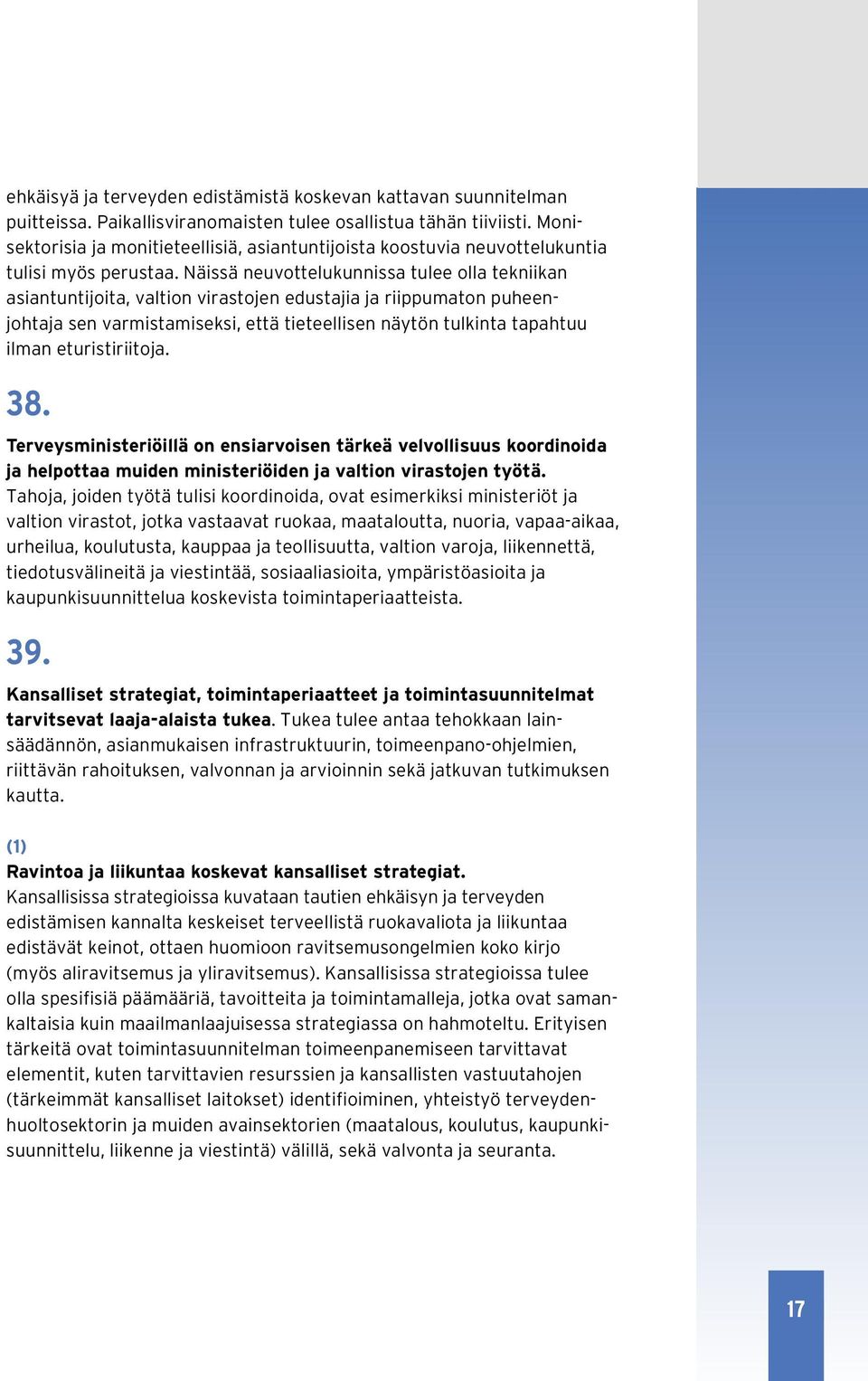 ehkäisyä ja terveyden edistämistä koskevan kattavan suunnitelman puitteissa. Paikallisviranomaisten tulee osallistua tähän tiiviisti. Monisektorisia ja monitieteellisiä, asiantuntijoista koostuvia neuvottelukuntia tulisi myös perustaa. Näissä neuvottelukunnissa tulee olla tekniikan asiantuntijoita, valtion virastojen edustajia ja riippumaton puheenjohtaja sen varmistamiseksi, että tieteellisen näytön tulkinta tapahtuu ilman eturistiriitoja.

38.

Terveysministeriöillä on ensiarvoisen tärkeä velvollisuus koordinoida ja helpottaa muiden ministeriöiden ja valtion virastojen työtä. Tahoja, joiden työtä tulisi koordinoida, ovat esimerkiksi ministeriöt ja valtion virastot, jotka vastaavat ruokaa, maataloutta, nuoria, vapaa-aikaa, urheilua, koulutusta, kauppaa ja teollisuutta, valtion varoja, liikennettä, tiedotusvälineitä ja viestintää, sosiaaliasioita, ympäristöasioita ja kaupunkisuunnittelua koskevista toimintaperiaatteista.

39.

Kansalliset strategiat, toimintaperiaatteet ja toimintasuunnitelmat tarvitsevat laaja-alaista tukea. Tukea tulee antaa tehokkaan lainsäädännön, asianmukaisen infrastruktuurin, toimeenpano-ohjelmien, riittävän rahoituksen, valvonnan ja arvioinnin sekä jatkuvan tutkimuksen kautta.

(1)

Ravintoa ja liikuntaa koskevat kansalliset strategiat.
Kansallisissa strategioissa kuvataan tautien ehkäisyn ja terveyden edistämisen kannalta keskeiset terveellistä ruokavaliota ja liikuntaa edistävät keinot, ottaen huomioon ravitsemusongelmien koko kirjo (myös aliravitsemus ja yliravitsemus). Kansallisissa strategioissa tulee olla spesifisiä päämääriä, tavoitteita ja toimintamalleja, jotka ovat samankaltaisia kuin maailmanlaajuisessa strategiassa on hahmoteltu. Erityisen tärkeitä ovat toimintasuunnitelman toimeenpanemiseen tarvittavat elementit, kuten tarvittavien resurssien ja kansallisten vastuutahojen (tärkeimmät kansalliset laitokset) identifioiminen, yhteistyö terveydenhuoltosektorin ja muiden avainsektorien (maatalous, koulutus, kaupunkisuunnittelu, liikenne ja viestintä) välillä, sekä valvonta ja seuranta.

17